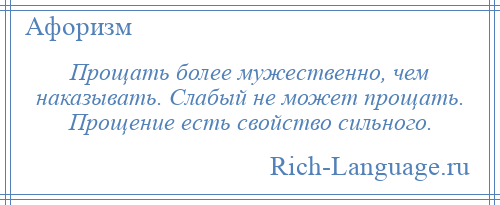 Афоризм

Прощать более мужественно, чем наказывать. Слабый не может прощать. Прощение есть свойство сильного.

Rich-Language.ru